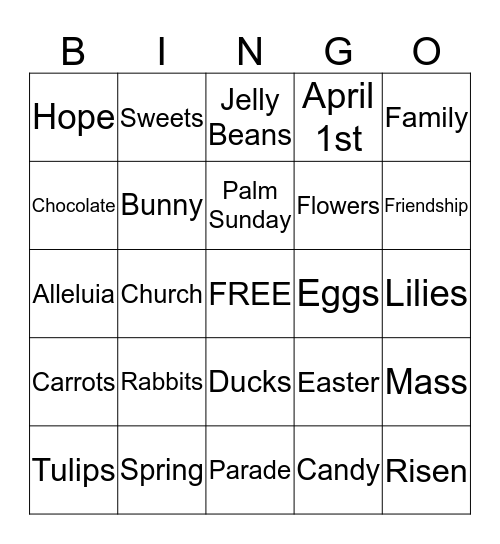 | B | I | N | G | O |
|---|---|---|---|---|
| Hope | Sweets | Jelly Beans | April 1st | Family |
| Chocolate | Bunny | Palm Sunday | Flowers | Friendship |
| Alleluia | Church | FREE | Eggs | Lilies |
| Carrots | Rabbits | Ducks | Easter | Mass |
| Tulips | Spring | Parade | Candy | Risen |